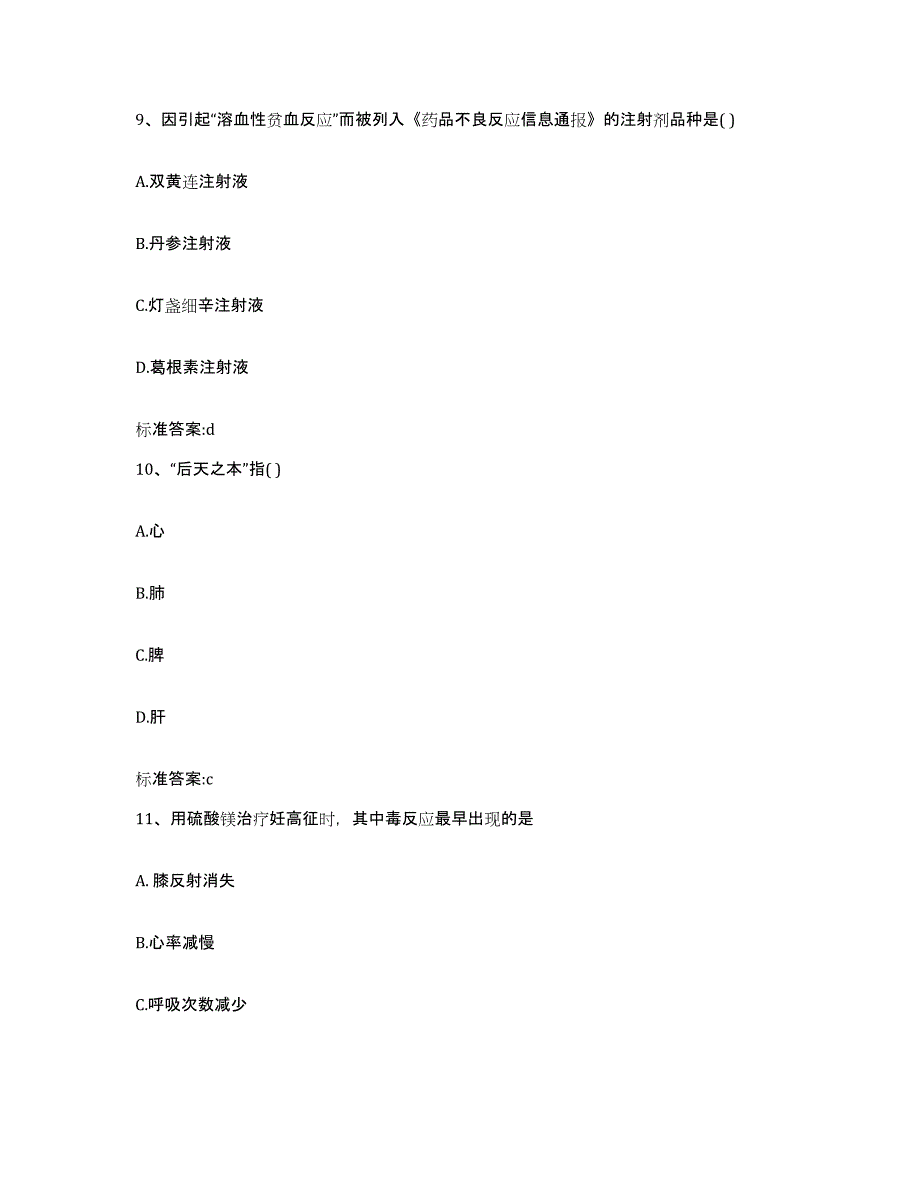 9、因引起“溶血性贫血反应”而被列入《药品不良反应信息通报》的注射剂品种是( )

A.双黄连注射液

B.丹参注射液

C.灯盏细辛注射液

D.葛根素注射液

标准答案:d

10、“后天之本”指( )

A.心

B.肺

C.脾

D.肝

标准答案:c

11、用硫酸镁治疗妊高征时，其中毒反应最早出现的是

A. 膝反射消失

B.心率减慢

C.呼吸次数减少